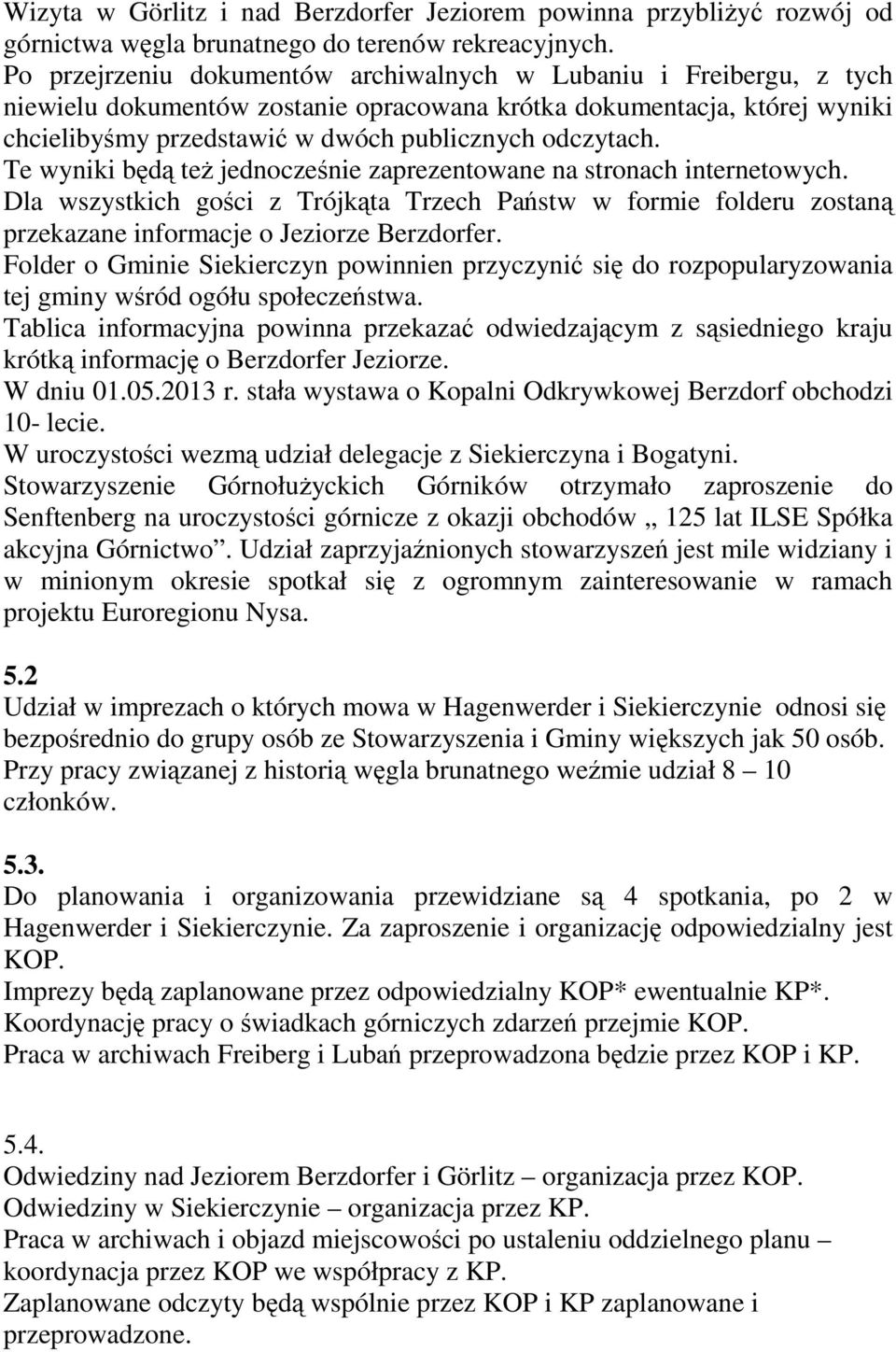 Wizyta w Görlitz i nad Berzdorfer Jeziorem powinna przybliżyć rozwój od górnictwa węgla brunatnego do terenów rekreacyjnych.
Po przejrzeniu dokumentów archiwalnych w Lubaniu i Freibergu, z tych niewielu dokumentów zostanie opracowana krótka dokumentacja, której wyniki chcielibyśmy przedstawić w dwóch publicznych odczytach.
Te wyniki będą też jednocześnie zaprezentowane na stronach internetowych.
Dla wszystkich gości z Trójkąta Trzech Państw w formie folderu zostaną przekazane informacje o Jeziorze Berzdorfer.
Folder o Gminie Siekierczyn powinnien przyczynić się do rozpopularyzowania tej gminy wśród ogółu społeczeństwa.
Tablica informacyjna powinna przekazać odwiedzającym z sąsiedniego kraju krótką informację o Berzdorfer Jeziorze.
W dniu 01.05.2013 r. stała wystawa o Kopalni Odkrywkowej Berzdorf obchodzi 10- lecie.
W uroczystości wezmą udział delegacje z Siekierczyna i Bogatyni.
Stowarzyszenie Górnołużyckich Górników otrzymało zaproszenie do Senftenberg na uroczystości górnicze z okazji obchodów „ 125 lat ILSE Spółka akcyjna Górnictwo”. Udział zaprzyjaźnionych stowarzyszeń jest mile widziany i w minionym okresie spotkał się z ogromnym zainteresowanie w ramach projektu Euroregionu Nysa.

5.2
Udział w imprezach o których mowa w Hagenwerder i Siekierczynie odnosi się bezpośrednio do grupy osób ze Stowarzyszenia i Gminy większych jak 50 osób. Przy pracy związanej z historią węgla brunatnego weźmie udział 8 – 10 członków.

5.3.
Do planowania i organizowania przewidziane są 4 spotkania, po 2 w Hagenwerder i Siekierczynie. Za zaproszenie i organizację odpowiedzialny jest KOP.
Imprezy będą zaplanowane przez odpowiedzialny KOP* ewentualnie KP*.
Koordynację pracy o świadkach górniczych zdarzeń przejmie KOP.
Praca w archiwach Freiberg i Lubań przeprowadzona będzie przez KOP i KP.

5.4.
Odwiedziny nad Jeziorem Berzdorfer i Görlitz – organizacja przez KOP.
Odwiedziny w Siekierczynie – organizacja przez KP.
Praca w archiwach i objazd miejscowości po ustaleniu oddzielnego planu – koordynacja przez KOP we współpracy z KP.
Zaplanowane odczyty będą wspólnie przez KOP i KP zaplanowane i przeprowadzone.